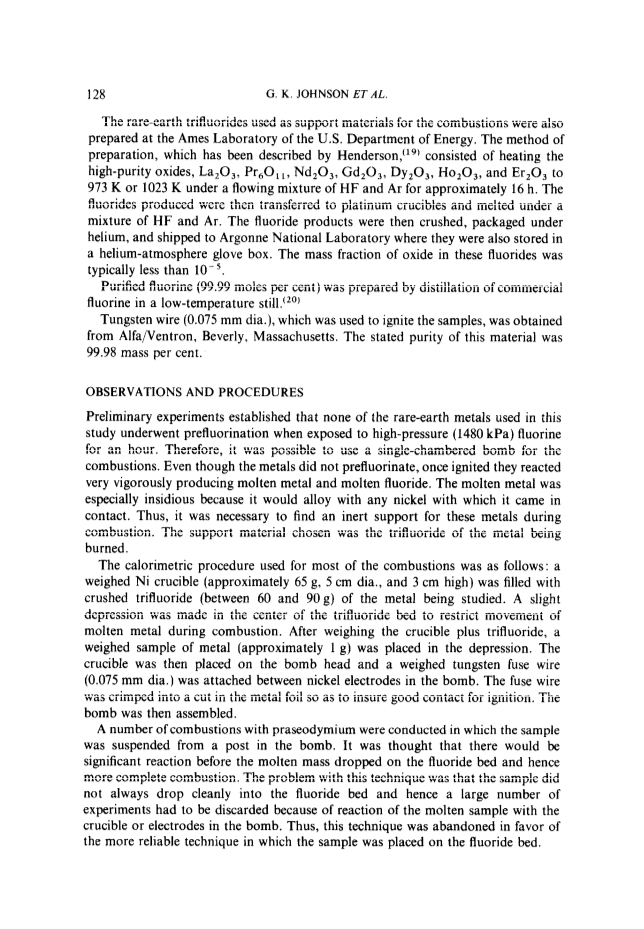 128 G. K. JOHNSON ET AL.

The rare-earth trifluorides used as support materials for the combustions were also prepared at the Ames Laboratory of the U.S. Department of Energy. The method of preparation, which has been described by Henderson,$^{(19)}$ consisted of heating the high-purity oxides, $La_2O_3$, $Pr_6O_{11}$, $Nd_2O_3$, $Gd_2O_3$, $Dy_2O_3$, $Ho_2O_3$, and $Er_2O_3$ to 973 K or 1023 K under a flowing mixture of HF and Ar for approximately 16 h. The fluorides produced were then transferred to platinum crucibles and melted under a mixture of HF and Ar. The fluoride products were then crushed, packaged under helium, and shipped to Argonne National Laboratory where they were also stored in a helium-atmosphere glove box. The mass fraction of oxide in these fluorides was typically less than $10^{-5}$.

Purified fluorine (99.99 moles per cent) was prepared by distillation of commercial fluorine in a low-temperature still.$^{(20)}$

Tungsten wire (0.075 mm dia.), which was used to ignite the samples, was obtained from Alfa/Ventron, Beverly, Massachusetts. The stated purity of this material was 99.98 mass per cent.

OBSERVATIONS AND PROCEDURES

Preliminary experiments established that none of the rare-earth metals used in this study underwent prefluorination when exposed to high-pressure (1480 kPa) fluorine for an hour. Therefore, it was possible to use a single-chambered bomb for the combustions. Even though the metals did not prefluorinate, once ignited they reacted very vigorously producing molten metal and molten fluoride. The molten metal was especially insidious because it would alloy with any nickel with which it came in contact. Thus, it was necessary to find an inert support for these metals during combustion. The support material chosen was the trifluoride of the metal being burned.

The calorimetric procedure used for most of the combustions was as follows: a weighed Ni crucible (approximately 65 g, 5 cm dia., and 3 cm high) was filled with crushed trifluoride (between 60 and 90 g) of the metal being studied. A slight depression was made in the center of the trifluoride bed to restrict movement of molten metal during combustion. After weighing the crucible plus trifluoride, a weighed sample of metal (approximately 1 g) was placed in the depression. The crucible was then placed on the bomb head and a weighed tungsten fuse wire (0.075 mm dia.) was attached between nickel electrodes in the bomb. The fuse wire was crimped into a cut in the metal foil so as to insure good contact for ignition. The bomb was then assembled.

A number of combustions with praseodymium were conducted in which the sample was suspended from a post in the bomb. It was thought that there would be significant reaction before the molten mass dropped on the fluoride bed and hence more complete combustion. The problem with this technique was that the sample did not always drop cleanly into the fluoride bed and hence a large number of experiments had to be discarded because of reaction of the molten sample with the crucible or electrodes in the bomb. Thus, this technique was abandoned in favor of the more reliable technique in which the sample was placed on the fluoride bed.